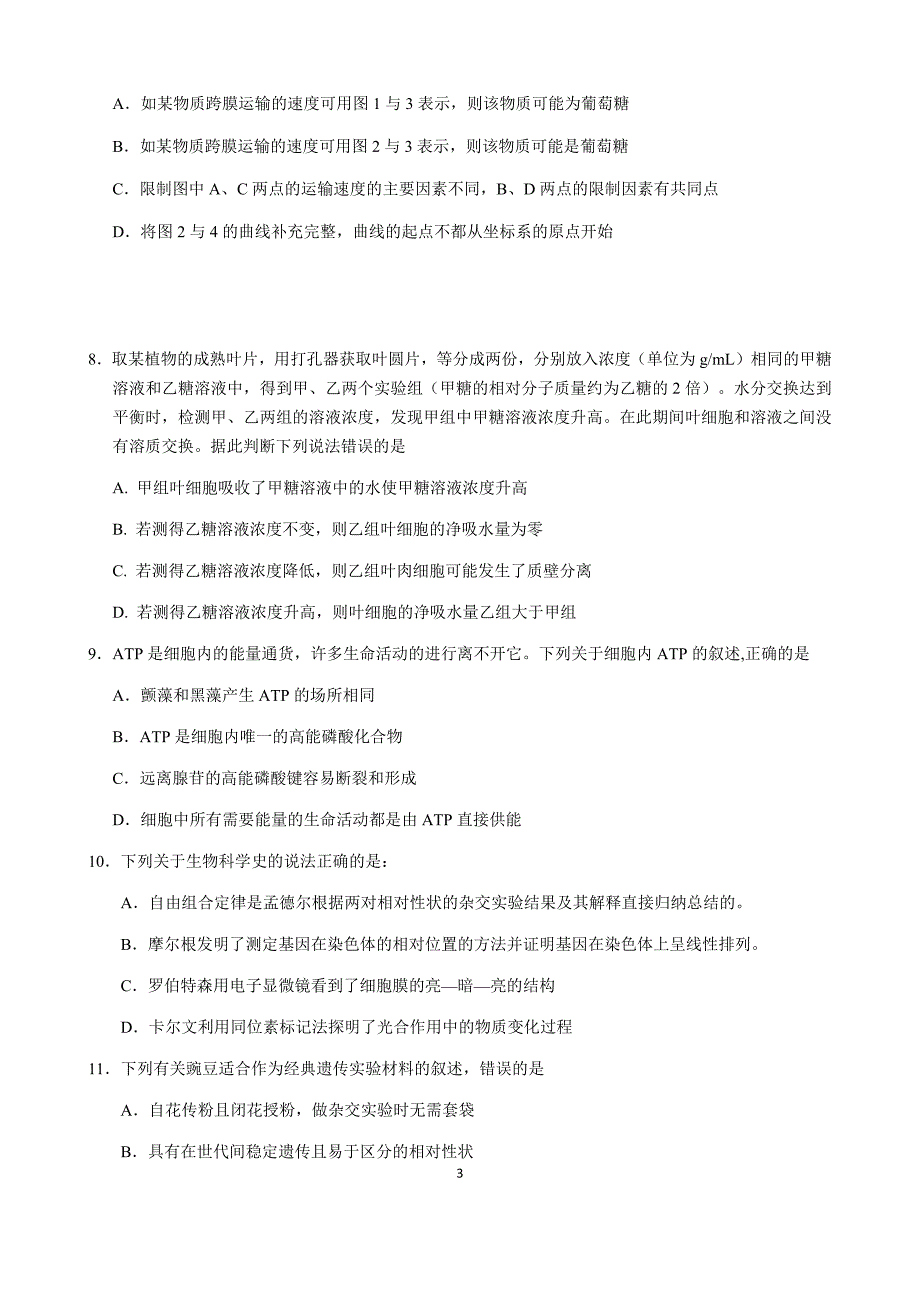 A．如某物质跨膜运输的速度可用图 1 与 3 表示，则该物质可能为葡萄糖

B．如某物质跨膜运输的速度可用图 2 与 3 表示，则该物质可能是葡萄糖

C．限制图中 A、C 两点的运输速度的主要因素不同，B、D 两点的限制因素有共同点

D．将图 2 与 4 的曲线补充完整，曲线的起点不都从坐标系的原点开始

8．取某植物的成熟叶片，用打孔器获取叶圆片，等分成两份，分别放入浓度（单位为 g/mL）相同的甲糖溶液和乙糖溶液中，得到甲、乙两个实验组（甲糖的相对分子质量约为乙糖的 2 倍）。水分交换达到平衡时，检测甲、乙两组的溶液浓度，发现甲组中甲糖溶液浓度升高。在此期间叶细胞和溶液之间没有溶质交换。据此判断下列说法错误的是

A. 甲组叶细胞吸收了甲糖溶液中的水使甲糖溶液浓度升高

B. 若测得乙糖溶液浓度不变，则乙组叶细胞的净吸水量为零

C. 若测得乙糖溶液浓度降低，则乙组叶肉细胞可能发生了质壁分离

D. 若测得乙糖溶液浓度升高，则叶细胞的净吸水量乙组大于甲组

9．ATP 是细胞内的能量通货，许多生命活动的进行离不开它。下列关于细胞内 ATP 的叙述,正确的是

A．颤藻和黑藻产生 ATP 的场所相同

B．ATP 是细胞内唯一的高能磷酸化合物

C．远离腺苷的高能磷酸键容易断裂和形成

D．细胞中所有需要能量的生命活动都是由 ATP 直接供能

10．下列关于生物科学史的说法正确的是：

A．自由组合定律是孟德尔根据两对相对性状的杂交实验结果及其解释直接归纳总结的。

B．摩尔根发明了测定基因在染色体的相对位置的方法并证明基因在染色体上呈线性排列。

C．罗伯特森用电子显微镜看到了细胞膜的亮—暗—亮的结构

D．卡尔文利用同位素标记法探明了光合作用中的物质变化过程

11．下列有关豌豆适合作为经典遗传实验材料的叙述，错误的是

A．自花传粉且闭花授粉，做杂交实验时无需套袋

B．具有在世代间稳定遗传且易于区分的相对性状

3